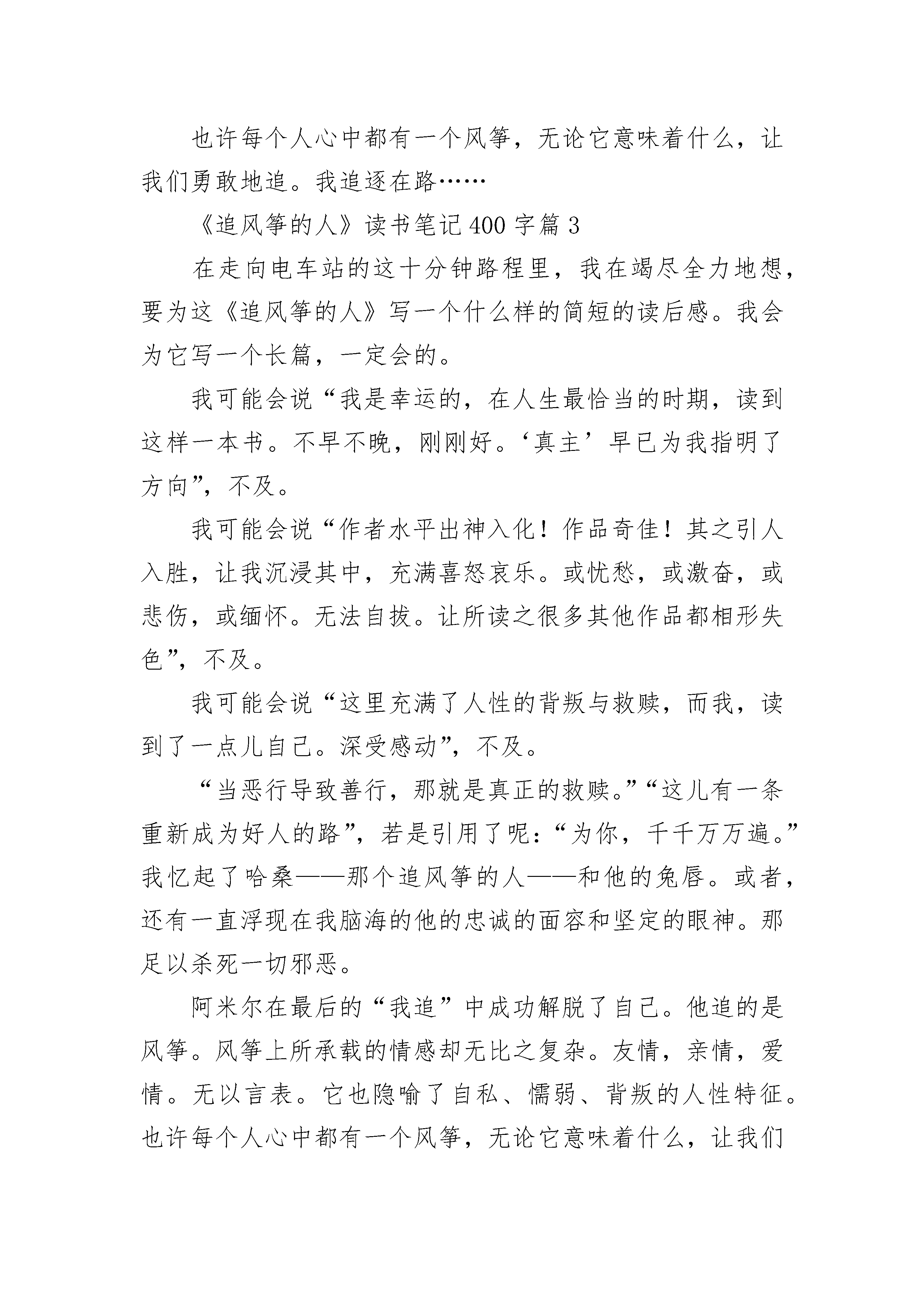 也许每个人心中都有一个风筝，无论它意味着什么，让我们勇敢地追。我追逐在路……

《追风筝的人》读书笔记400字篇3

在走向电车站的这十分钟路程里，我在竭尽全力地想，要为这《追风筝的人》写一个什么样的简短的读后感。我会为它写一个长篇，一定会的。

我可能会说“我是幸运的，在人生最恰当的时期，读到这样一本书。不早不晚，刚刚好。‘真主’早已为我指明了方向”，不及。

我可能会说“作者水平出神入化！作品奇佳！其之引人入胜，让我沉浸其中，充满喜怒哀乐。或忧愁，或激奋，或悲伤，或缅怀。无法自拔。让所读之很多其他作品都相形失色”，不及。

我可能会说“这里充满了人性的背叛与救赎，而我，读到了一点儿自己。深受感动”，不及。

“当恶行导致善行，那就是真正的救赎。”“这儿有一条重新成为好人的路”，若是引用了呢：“为你，千千万万遍。”我忆起了哈桑——那个追风筝的人——和他的兔唇。或者，还有一直浮现在我脑海的他的忠诚的面容和坚定的眼神。那足以杀死一切邪恶。

阿米尔在最后的“我追”中成功解脱了自己。他追的是风筝。风筝上所承载的情感却无比之复杂。友情，亲情，爱情。无以言表。它也隐喻了自私、懦弱、背叛的人性特征。也许每个人心中都有一个风筝，无论它意味着什么，让我们